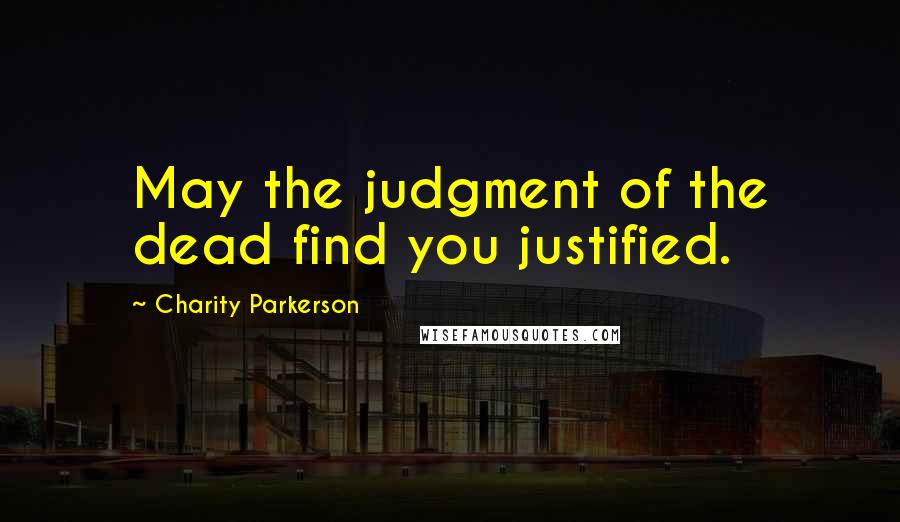 May the judgment of the dead find you justified.

~ Charity Parkerson

WISEFAMOUSQUOTES.COM